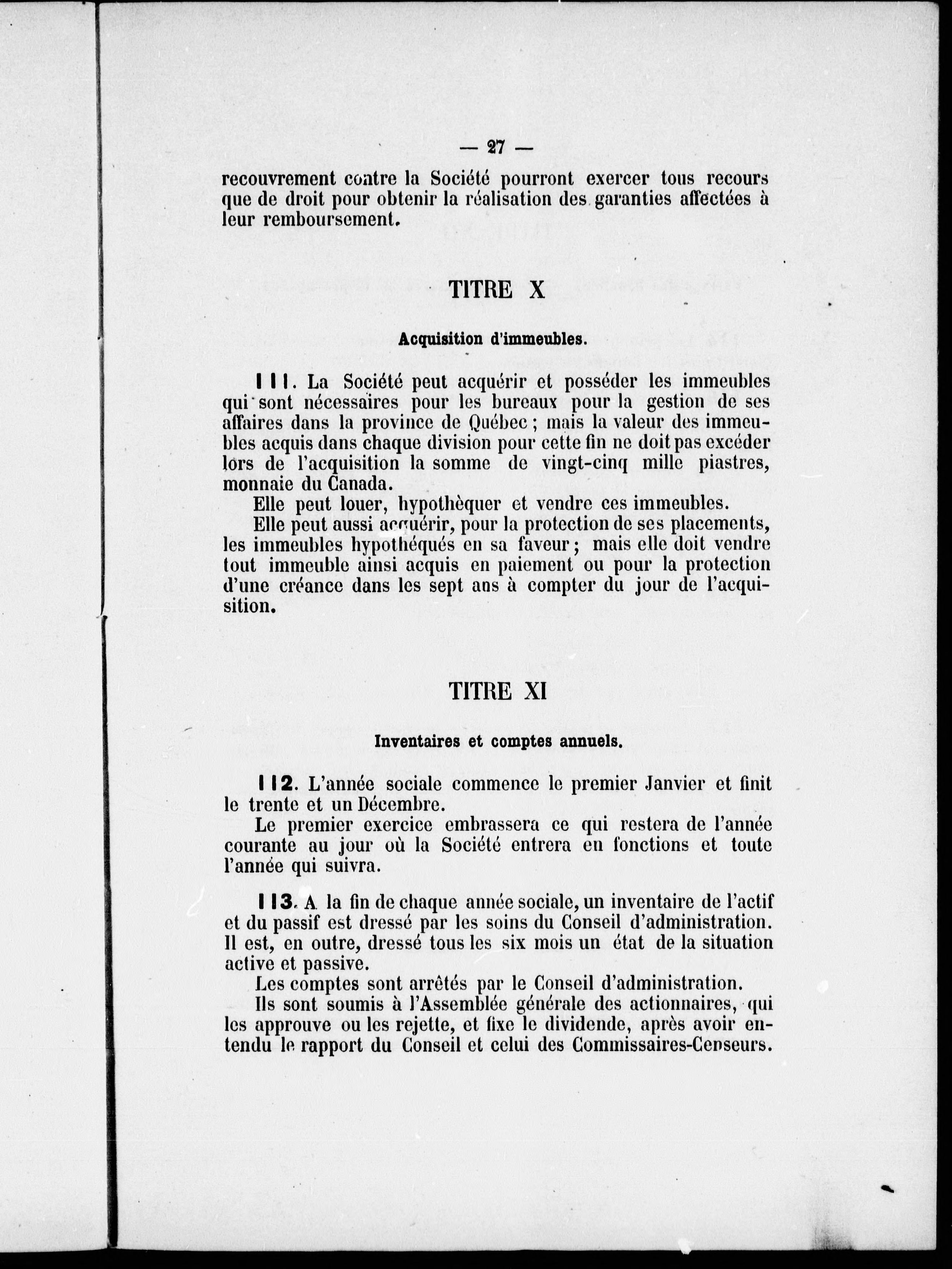 — 27 —

recouvrement contre la Société pourront exercer tous recours que de droit pour obtenir la réalisation des garanties affectées à leur remboursement.

TITRE X

Acquisition d'immeubles.

111. La Société peut acquérir et posséder les immeubles qui sont nécessaires pour les bureaux pour la gestion de ses affaires dans la province de Québec ; mais la valeur des immeubles acquis dans chaque division pour cette fin ne doit pas excéder lors de l'acquisition la somme de vingt-cinq mille piastres, monnaie du Canada.

Elle peut louer, hypothèquer et vendre ces immeubles.

Elle peut aussi acquérir, pour la protection de ses placements, les immeubles hypothéqués en sa faveur ; mais elle doit vendre tout immeuble ainsi acquis en paiement ou pour la protection d'une créance dans les sept ans à compter du jour de l'acquisition.

TITRE XI

Inventaires et comptes annuels.

112. L'année sociale commence le premier Janvier et finit le trente et un Décembre.

Le premier exercice embrassera ce qui restera de l'année courante au jour où la Société entrera en fonctions et toute l'année qui suivra.

113. A la fin de chaque année sociale, un inventaire de l'actif et du passif est dressé par les soins du Conseil d'administration. Il est, en outre, dressé tous les six mois un état de la situation active et passive.

Les comptes sont arrêtés par le Conseil d'administration.

Ils sont soumis à l'Assemblée générale des actionnaires, qui les approuve ou les rejette, et fixe le dividende, après avoir entendu le rapport du Conseil et celui des Commissaires-Censeurs.